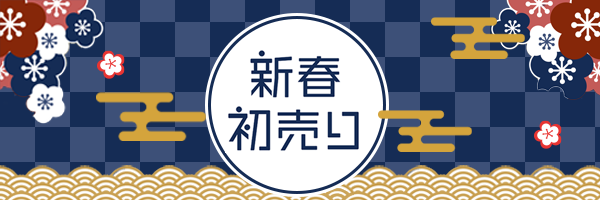 新春
初売り